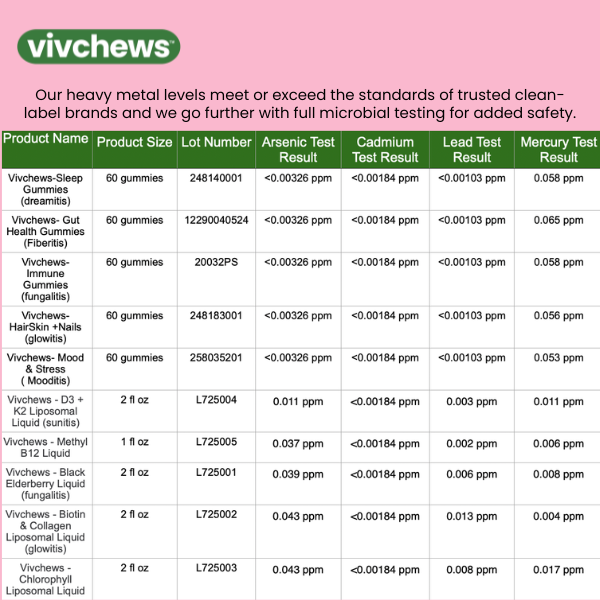 vivchews™

Our heavy metal levels meet or exceed the standards of trusted clean-label brands and we go further with full microbial testing for added safety.

| Product Name | Product Size | Lot Number | Arsenic Test Result | Cadmium Test Result | Lead Test Result | Mercury Test Result |
|---|---|---|---|---|---|---|
| Vivchews-Sleep Gummies (dreamitis) | 60 gummies | 248140001 | <0.00326 ppm | <0.00184 ppm | <0.00103 ppm | 0.058 ppm |
| Vivchews- Gut Health Gummies (Fiberitis) | 60 gummies | 12290040524 | <0.00326 ppm | <0.00184 ppm | <0.00103 ppm | 0.065 ppm |
| Vivchews- Immune Gummies (fungalitis) | 60 gummies | 20032PS | <0.00326 ppm | <0.00184 ppm | <0.00103 ppm | 0.058 ppm |
| Vivchews- HairSkin +Nails (glowitis) | 60 gummies | 248183001 | <0.00326 ppm | <0.00184 ppm | <0.00103 ppm | 0.056 ppm |
| Vivchews- Mood & Stress ( Mooditis) | 60 gummies | 258035201 | <0.00326 ppm | <0.00184 ppm | <0.00103 ppm | 0.053 ppm |
| Vivchews - D3 + K2 Liposomal Liquid (sunitis) | 2 fl oz | L725004 | 0.011 ppm | <0.00184 ppm | 0.003 ppm | 0.011 ppm |
| Vivchews - Methyl B12 Liquid | 1 fl oz | L725005 | 0.037 ppm | <0.00184 ppm | 0.002 ppm | 0.006 ppm |
| Vivchews - Black Elderberry Liquid (fungalitis) | 2 fl oz | L725001 | 0.039 ppm | <0.00184 ppm | 0.006 ppm | 0.008 ppm |
| Vivchews - Biotin & Collagen Liposomal Liquid (glowitis) | 2 fl oz | L725002 | 0.043 ppm | <0.00184 ppm | 0.013 ppm | 0.004 ppm |
| Vivchews - Chlorophyll Liposomal Liquid | 2 fl oz | L725003 | 0.043 ppm | <0.00184 ppm | 0.008 ppm | 0.017 ppm |